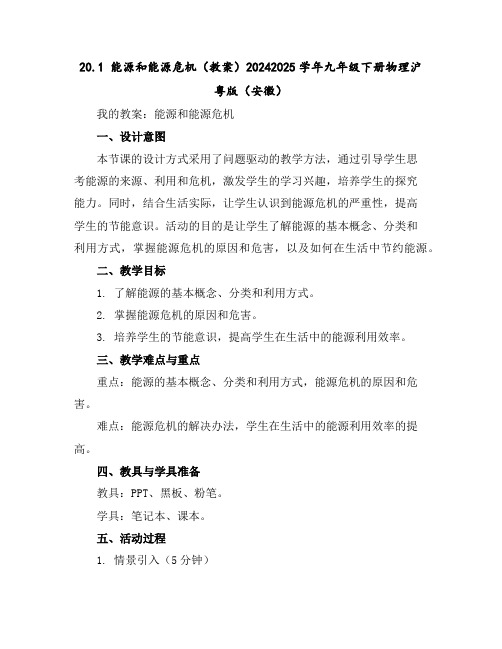 20.1 能源和能源危机（教案）20242025 学年九年级下册物理沪粤版（安徽）

我的教案：能源和能源危机

一、设计意图

本节课的设计方式采用了问题驱动的教学方法，通过引导学生思考能源的来源、利用和危机，激发学生的学习兴趣，培养学生的探究能力。同时，结合生活实际，让学生认识到能源危机的严重性，提高学生的节能意识。活动的目的是让学生了解能源的基本概念、分类和利用方式，掌握能源危机的原因和危害，以及如何在生活中节约能源。

二、教学目标

1. 了解能源的基本概念、分类和利用方式。

2. 掌握能源危机的原因和危害。

3. 培养学生的节能意识，提高学生在生活中的能源利用效率。

三、教学难点与重点

重点：能源的基本概念、分类和利用方式，能源危机的原因和危害。

难点：能源危机的解决办法，学生在生活中的能源利用效率的提高。

四、教具与学具准备

教具：PPT、黑板、粉笔。

学具：笔记本、课本。

五、活动过程

1. 情景引入（5 分钟）